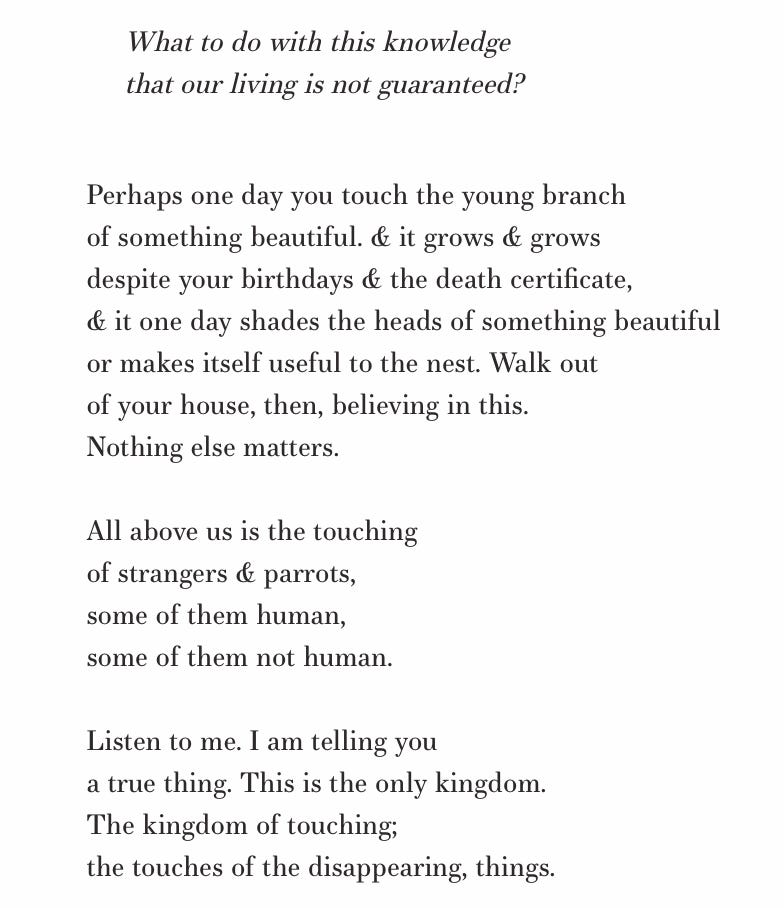 What to do with this knowledge
that our living is not guaranteed?

Perhaps one day you touch the young branch
of something beautiful. & it grows & grows
despite your birthdays & the death certificate,
& it one day shades the heads of something beautiful
or makes itself useful to the nest. Walk out
of your house, then, believing in this.
Nothing else matters.

All above us is the touching
of strangers & parrots,
some of them human,
some of them not human.

Listen to me. I am telling you
a true thing. This is the only kingdom.
The kingdom of touching;
the touches of the disappearing, things.